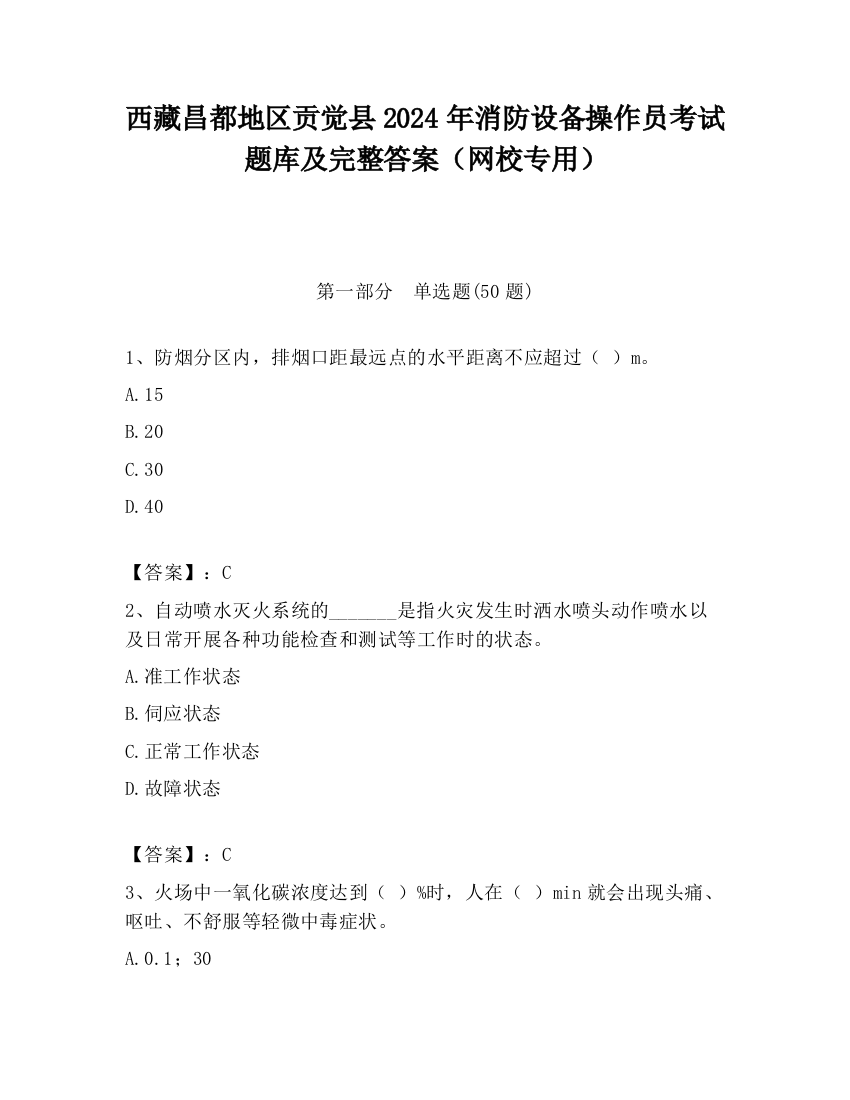 西藏昌都地区贡觉县2024年消防设备操作员考试题库及完整答案（网校专用）

第一部分　单选题(50题)

1、防烟分区内，排烟口距最远点的水平距离不应超过（ ）m。

A.15

B.20

C.30

D.40

【答案】：C

2、自动喷水灭火系统的_______是指火灾发生时洒水喷头动作喷水以及日常开展各种功能检查和测试等工作时的状态。

A.准工作状态

B.伺应状态

C.正常工作状态

D.故障状态

【答案】：C

3、火场中一氧化碳浓度达到（ ）%时，人在（ ）min就会出现头痛、呕吐、不舒服等轻微中毒症状。

A.0.1；30